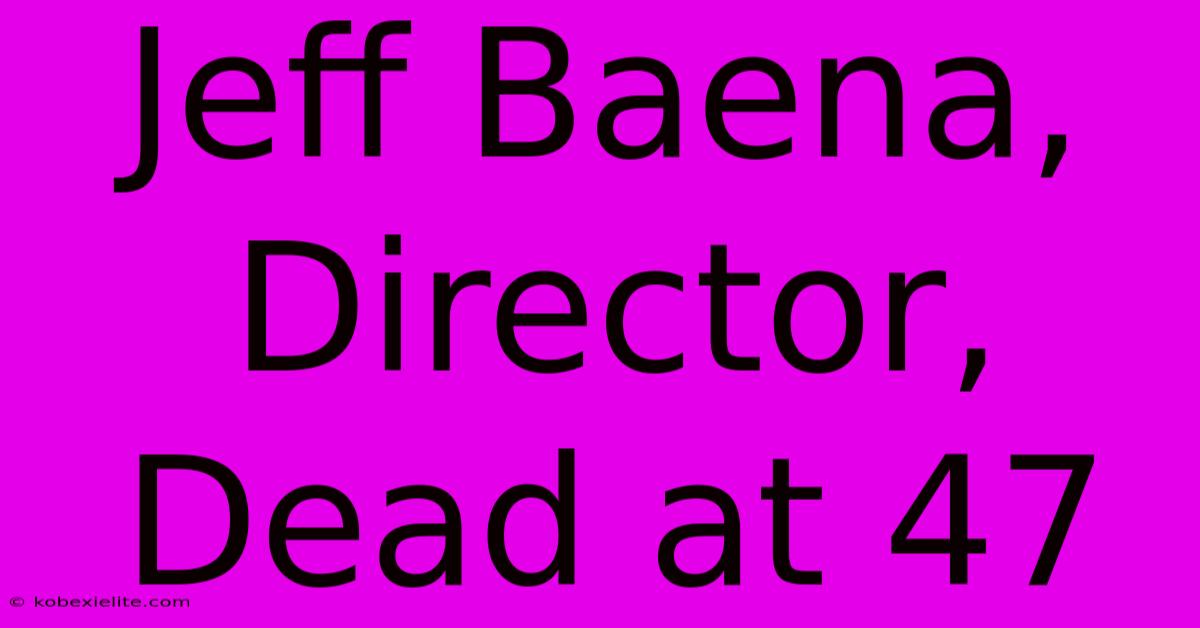 Jeff Baena, Director, Dead at 47

© kobexielite.com